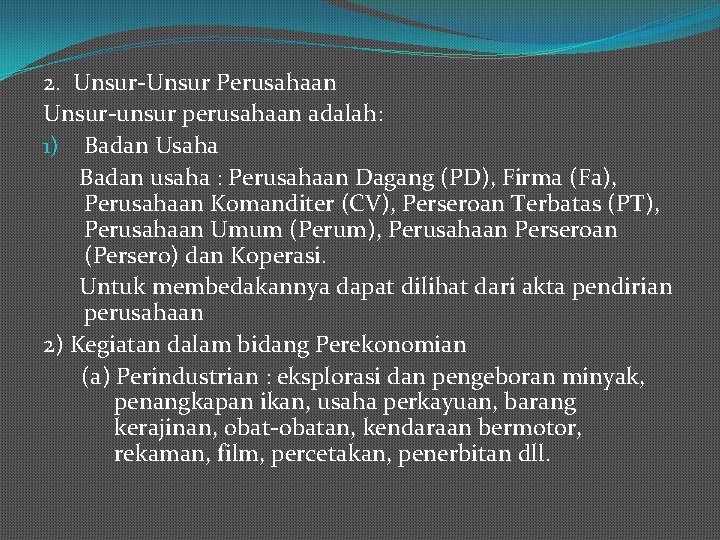 2. Unsur-Unsur Perusahaan
Unsur-unsur perusahaan adalah:
1) Badan Usaha
Badan usaha : Perusahaan Dagang (PD), Firma (Fa), Perusahaan Komanditer (CV), Perseroan Terbatas (PT), Perusahaan Umum (Perum), Perusahaan Perseroan (Persero) dan Koperasi.
Untuk membedakannya dapat dilihat dari akta pendirian perusahaan
2) Kegiatan dalam bidang Perekonomian
(a) Perindustrian : eksplorasi dan pengeboran minyak, penangkapan ikan, usaha perkayuan, barang kerajinan, obat-obatan, kendaraan bermotor, rekaman, film, percetakan, penerbitan dll.